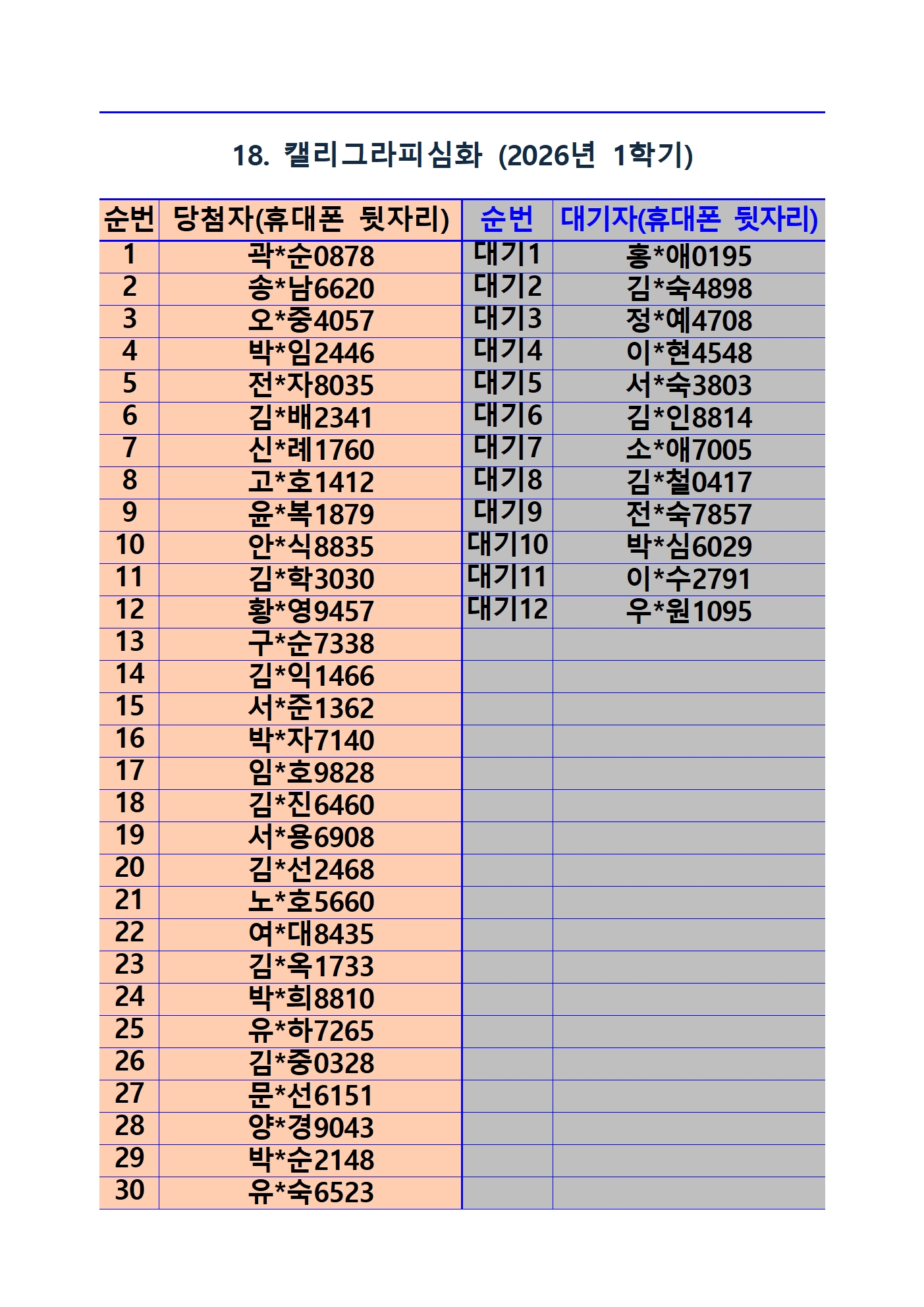 18. 캘리그라피심화 (2026년 1학기)

| 순번 | 당첨자(휴대폰 뒷자리) | 순번 | 대기자(휴대폰 뒷자리) |
|---|---|---|---|
| 1 | 곽*순0878 | 대기1 | 홍*애0195 |
| 2 | 송*남6620 | 대기2 | 김*숙4898 |
| 3 | 오*중4057 | 대기3 | 정*예4708 |
| 4 | 박*임2446 | 대기4 | 이*현4548 |
| 5 | 전*자8035 | 대기5 | 서*숙3803 |
| 6 | 김*배2341 | 대기6 | 김*인8814 |
| 7 | 신*례1760 | 대기7 | 소*애7005 |
| 8 | 고*호1412 | 대기8 | 김*철0417 |
| 9 | 윤*복1879 | 대기9 | 전*숙7857 |
| 10 | 안*식8835 | 대기10 | 박*심6029 |
| 11 | 김*학3030 | 대기11 | 이*수2791 |
| 12 | 황*영9457 | 대기12 | 우*원1095 |
| 13 | 구*순7338 | | |
| 14 | 김*익1466 | | |
| 15 | 서*준1362 | | |
| 16 | 박*자7140 | | |
| 17 | 임*호9828 | | |
| 18 | 김*진6460 | | |
| 19 | 서*용6908 | | |
| 20 | 김*선2468 | | |
| 21 | 노*호5660 | | |
| 22 | 여*대8435 | | |
| 23 | 김*옥1733 | | |
| 24 | 박*희8810 | | |
| 25 | 유*하7265 | | |
| 26 | 김*중0328 | | |
| 27 | 문*선6151 | | |
| 28 | 양*경9043 | | |
| 29 | 박*순2148 | | |
| 30 | 유*숙6523 | | |